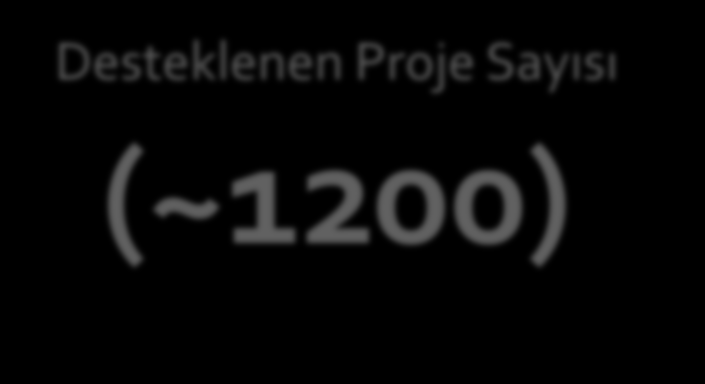 Desteklenen Proje Sayısı

(~1200)